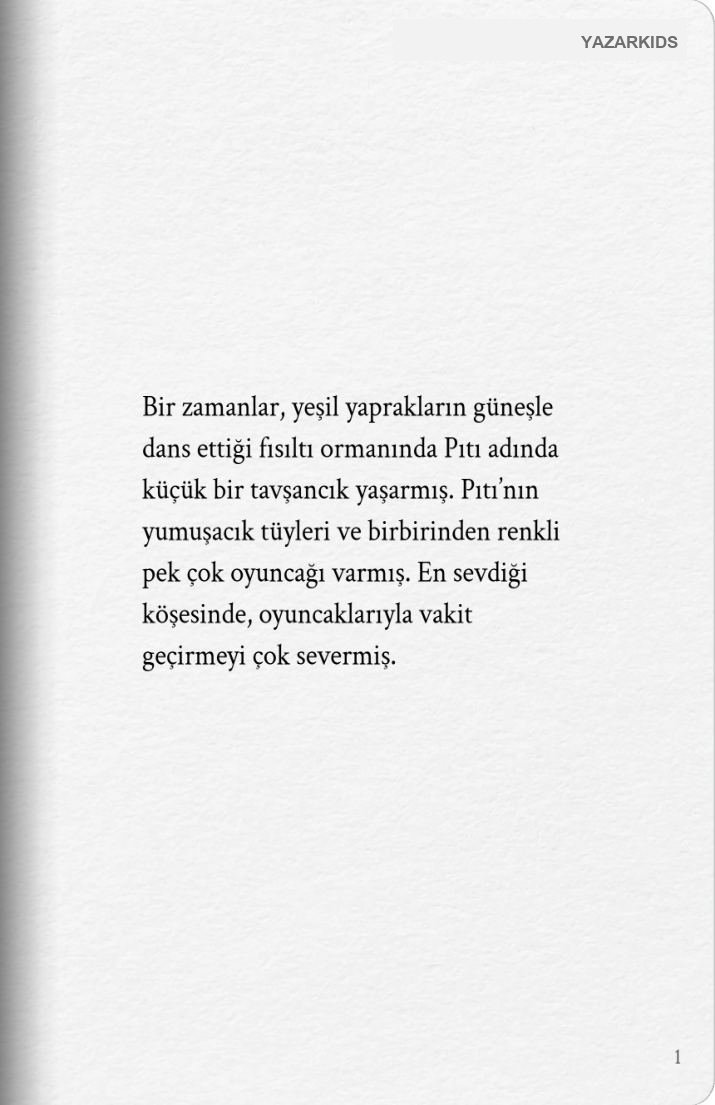 YAZARKIDS

Bir zamanlar, yeşil yaprakların güneşle dans ettiği fısıltı ormanında Pıtı adında küçük bir tavşancık yaşarmış. Pıtı'nın yumuşacık tüyleri ve birbirinden renkli pek çok oyuncağı varmış. En sevdiği köşesinde, oyuncaklarıyla vakit geçirmeyi çok severmiş.

1